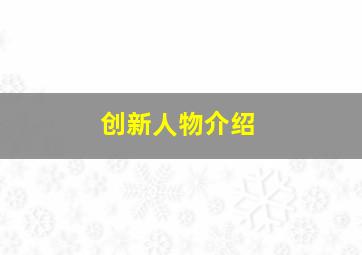 创新人物介绍